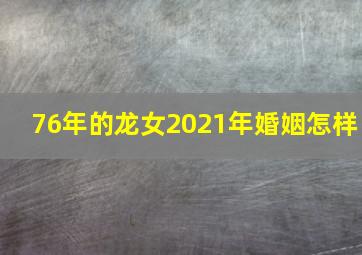 76年的龙女2021年婚姻怎样